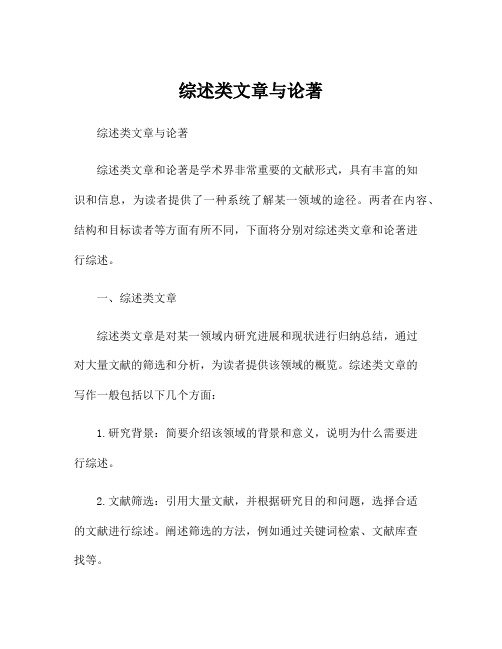 综述类文章与论著

综述类文章与论著

综述类文章和论著是学术界非常重要的文献形式，具有丰富的知识和信息，为读者提供了一种系统了解某一领域的途径。两者在内容、结构和目标读者等方面有所不同，下面将分别对综述类文章和论著进行综述。

一、综述类文章

综述类文章是对某一领域内研究进展和现状进行归纳总结，通过对大量文献的筛选和分析，为读者提供该领域的概览。综述类文章的写作一般包括以下几个方面：

1. 研究背景：简要介绍该领域的背景和意义，说明为什么需要进行综述。

2. 文献筛选：引用大量文献，并根据研究目的和问题，选择合适的文献进行综述。阐述筛选的方法，例如通过关键词检索、文献库查找等。